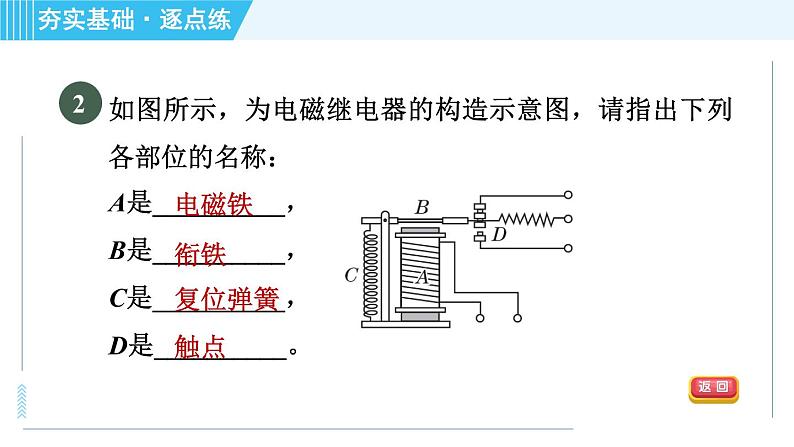 夯实基础·逐点练

2 如图所示，为电磁继电器的构造示意图，请指出下列各部位的名称：

A是电磁铁，

B是衔铁，

C是复位弹簧，

D是触点。

B
D
C
A

返回